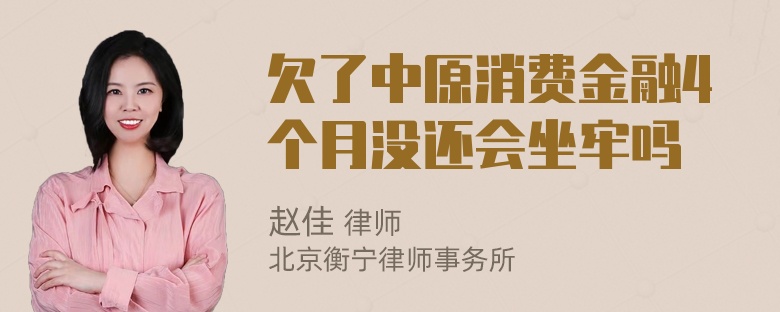 欠了中原消费金融4个月没还会坐牢吗

赵佳 律师
北京衡宁律师事务所